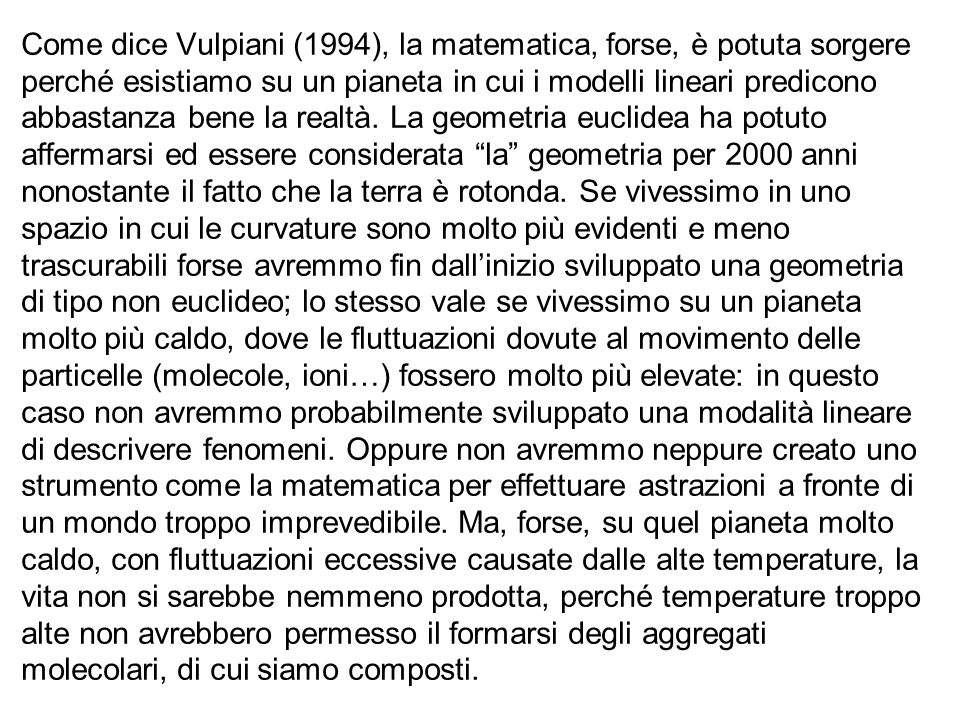 Come dice Vulpiani (1994), la matematica, forse, è potuta sorgere perché esistiamo su un pianeta in cui i modelli lineari predicono abbastanza bene la realtà. La geometria euclidea ha potuto affermarsi ed essere considerata “la” geometria per 2000 anni nonostante il fatto che la terra è rotonda. Se vivessimo in uno spazio in cui le curvature sono molto più evidenti e meno trascurabili forse avremmo fin dall’inizio sviluppato una geometria di tipo non euclideo; lo stesso vale se vivessimo su un pianeta molto più caldo, dove le fluttuazioni dovute al movimento delle particelle (molecole, ioni…) fossero molto più elevate: in questo caso non avremmo probabilmente sviluppato una modalità lineare di descrivere fenomeni. Oppure non avremmo neppure creato uno strumento come la matematica per effettuare astrazioni a fronte di un mondo troppo imprevedibile. Ma, forse, su quel pianeta molto caldo, con fluttuazioni eccessive causate dalle alte temperature, la vita non si sarebbe nemmeno prodotta, perché temperature troppo alte non avrebbero permesso il formarsi degli aggregati molecolari, di cui siamo composti.